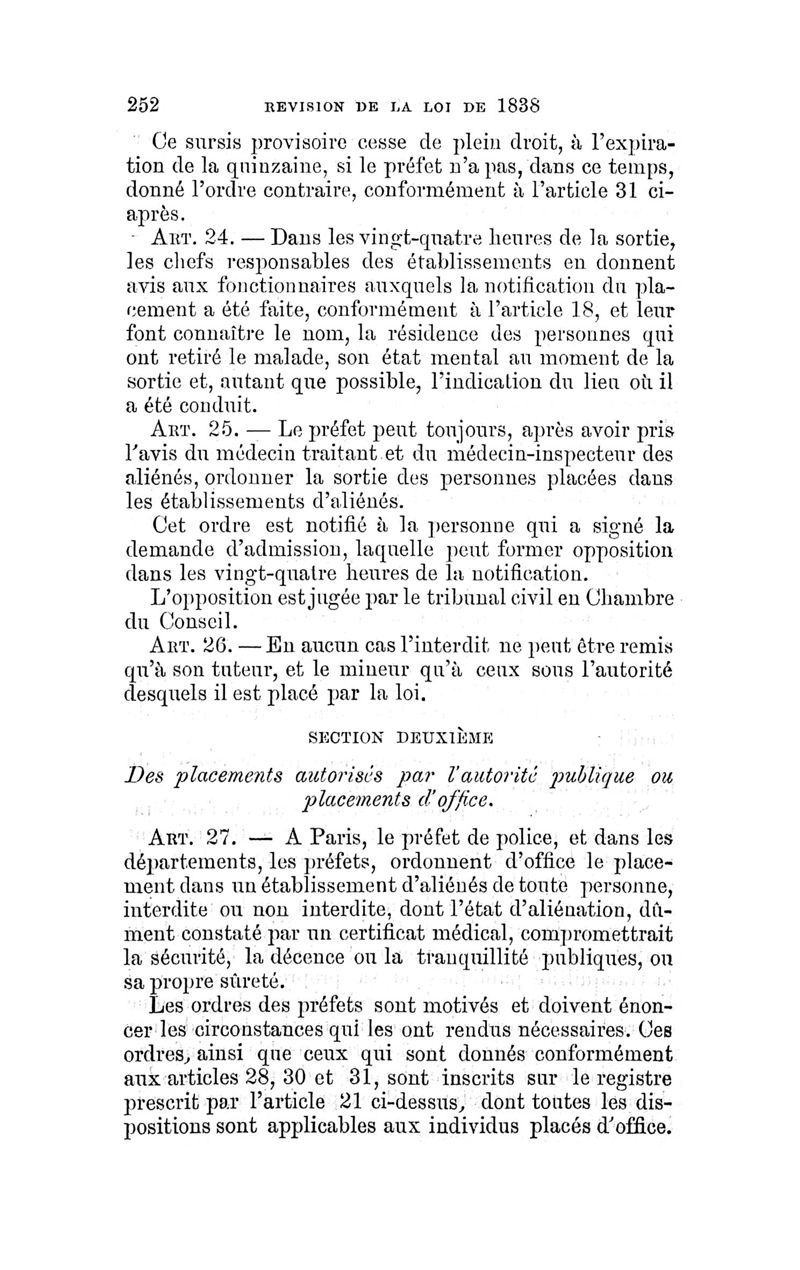 252 REVISION DE LA LOI DE 1838

Ce sursis provisoire cesse de plein droit, à l'expiration de la quinzaine, si le préfet n'a pas, dans ce temps, donné l'ordre contraire, conformément à l'article 31 ci-après.

ART. 24. — Dans les vingt-quatre heures de la sortie, les chefs responsables des établissements en donnent avis aux fonctionnaires auxquels la notification du placement a été faite, conformément à l'article 18, et leur font connaître le nom, la résidence des personnes qui ont retiré le malade, son état mental au moment de la sortie et, autant que possible, l'indication du lieu où il a été conduit.

ART. 25. — Le préfet peut toujours, après avoir pris l'avis du médecin traitant et du médecin-inspecteur des aliénés, ordonner la sortie des personnes placées dans les établissements d'aliénés.

Cet ordre est notifié à la personne qui a signé la demande d'admission, laquelle peut former opposition dans les vingt-quatre heures de la notification.

L'opposition est jugée par le tribunal civil en Chambre du Conseil.

ART. 26. — En aucun cas l'interdit ne peut être remis qu'à son tuteur, et le mineur qu'à ceux sous l'autorité desquels il est placé par la loi.

SECTION DEUXIÈME

Des placements autorisés par l'autorité publique ou placements d'office.

ART. 27. — A Paris, le préfet de police, et dans les départements, les préfets, ordonnent d'office le placement dans un établissement d'aliénés de toute personne, interdite ou non interdite, dont l'état d'aliénation, dûment constaté par un certificat médical, compromettrait la sécurité, la décence ou la tranquillité publiques, ou sa propre sûreté.

Les ordres des préfets sont motivés et doivent énoncer les circonstances qui les ont rendus nécessaires. Ces ordres, ainsi que ceux qui sont donnés conformément aux articles 28, 30 et 31, sont inscrits sur le registre prescrit par l'article 21 ci-dessus, dont toutes les dispositions sont applicables aux individus placés d'office.